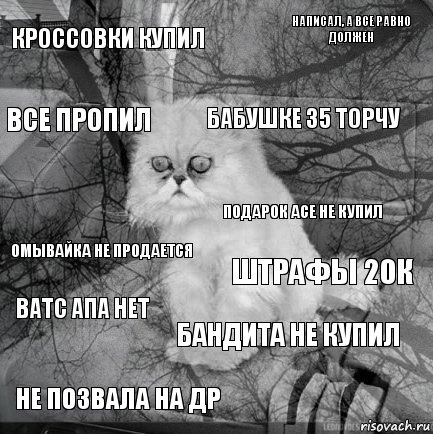 КРОССОВКИ КУПИЛ

НАПИСАЛ, А ВСЕ РАВНО ДОЛЖЕН

ВСЕ ПРОПИЛ

БАБУШКЕ 35 ТОРЧУ

ПОДАРОК АСЕ НЕ КУПИЛ

ОМЫВАЙКА НЕ ПРОДАЕТСЯ

ШТРАФЫ 20К

ВАТС АПА НЕТ

БАНДИТА НЕ КУПИЛ

НЕ ПОЗВАЛА НА ДР

risovach.ru